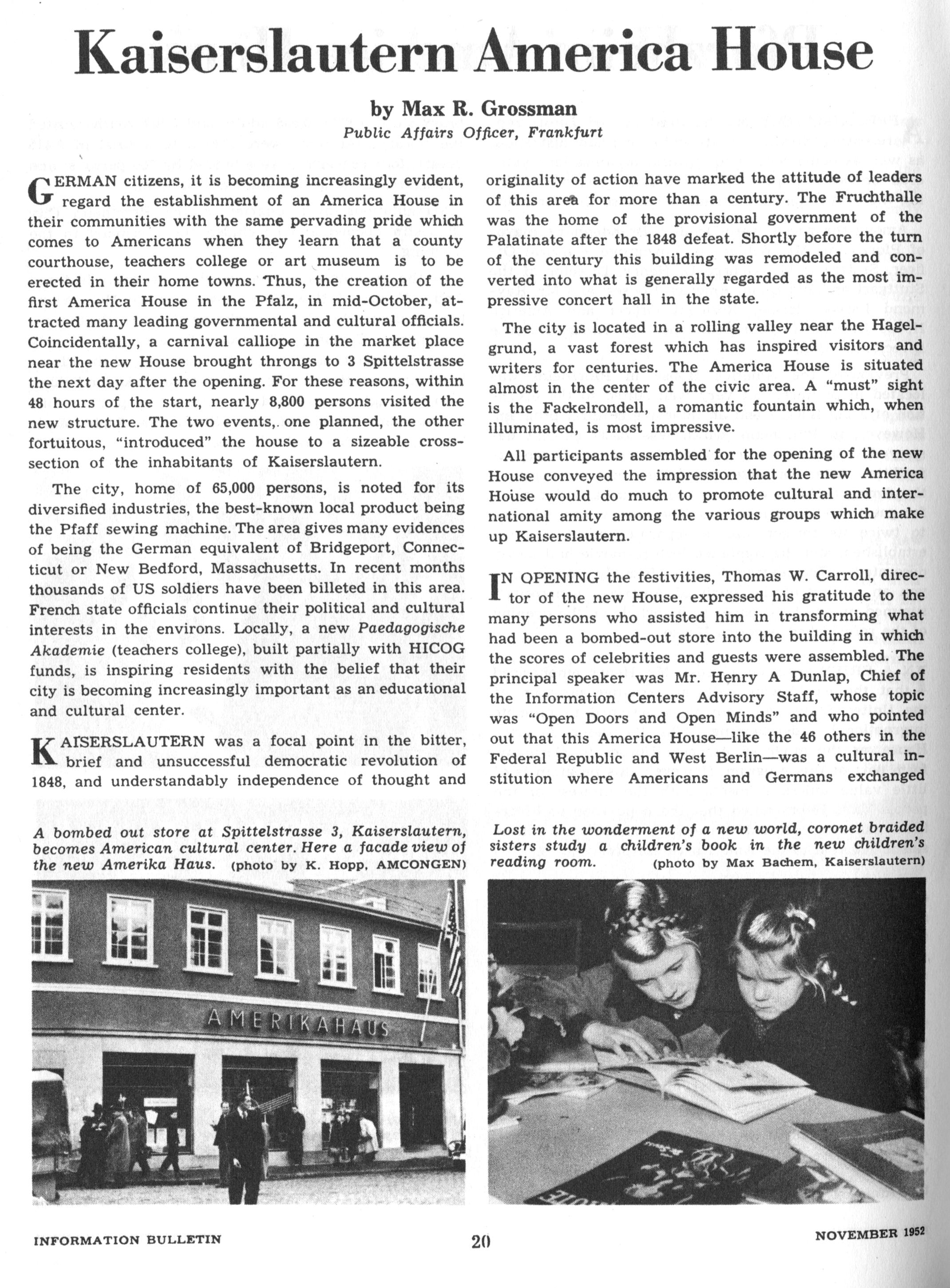 Kaiserslautern America House

by Max R. Grossman
Public Affairs Officer, Frankfurt

GERMAN citizens, it is becoming increasingly evident, regard the establishment of an America House in their communities with the same pervading pride which comes to Americans when they learn that a county courthouse, teachers college or art museum is to be erected in their home towns. Thus, the creation of the first America House in the Pfalz, in mid-October, attracted many leading governmental and cultural officials. Coincidentally, a carnival calliope in the market place near the new House brought throngs to 3 Spittelstrasse the next day after the opening. For these reasons, within 48 hours of the start, nearly 8,800 persons visited the new structure. The two events, one planned, the other fortuitous, "introduced" the house to a sizeable cross-section of the inhabitants of Kaiserslautern.

The city, home of 65,000 persons, is noted for its diversified industries, the best-known local product being the Pfaff sewing machine. The area gives many evidences of being the German equivalent of Bridgeport, Connecticut or New Bedford, Massachusetts. In recent months thousands of US soldiers have been billeted in this area. French state officials continue their political and cultural interests in the environs. Locally, a new Paedagogische Akademie (teachers college), built partially with HICOG funds, is inspiring residents with the belief that their city is becoming increasingly important as an educational and cultural center.

KAISERSLAUTERN was a focal point in the bitter, brief and unsuccessful democratic revolution of 1848, and understandably independence of thought and originality of action have marked the attitude of leaders of this area for more than a century. The Fruchthalle was the home of the provisional government of the Palatinate after the 1848 defeat. Shortly before the turn of the century this building was remodeled and converted into what is generally regarded as the most impressive concert hall in the state.

The city is located in a rolling valley near the Hagelgrund, a vast forest which has inspired visitors and writers for centuries. The America House is situated almost in the center of the civic area. A "must" sight is the Fackelrondell, a romantic fountain which, when illuminated, is most impressive.

All participants assembled for the opening of the new House conveyed the impression that the new America House would do much to promote cultural and international amity among the various groups which make up Kaiserslautern.

IN OPENING the festivities, Thomas W. Carroll, director of the new House, expressed his gratitude to the many persons who assisted him in transforming what had been a bombed-out store into the building in which the scores of celebrities and guests were assembled. The principal speaker was Mr. Henry A Dunlap, Chief of the Information Centers Advisory Staff, whose topic was "Open Doors and Open Minds" and who pointed out that this America House—like the 46 others in the Federal Republic and West Berlin—was a cultural institution where Americans and Germans exchanged

A bombed out store at Spittelstrasse 3, Kaiserslautern, becomes American cultural center. Here a facade view of the new Amerika Haus. (photo by K. Hopp, AMCONGEN)

AMERIKAHAUS

Lost in the wonderment of a new world, coronet braided sisters study a children's book in the new children's reading room. (photo by Max Bachem, Kaiserslautern)

INFORMATION BULLETIN 20 NOVEMBER 1952